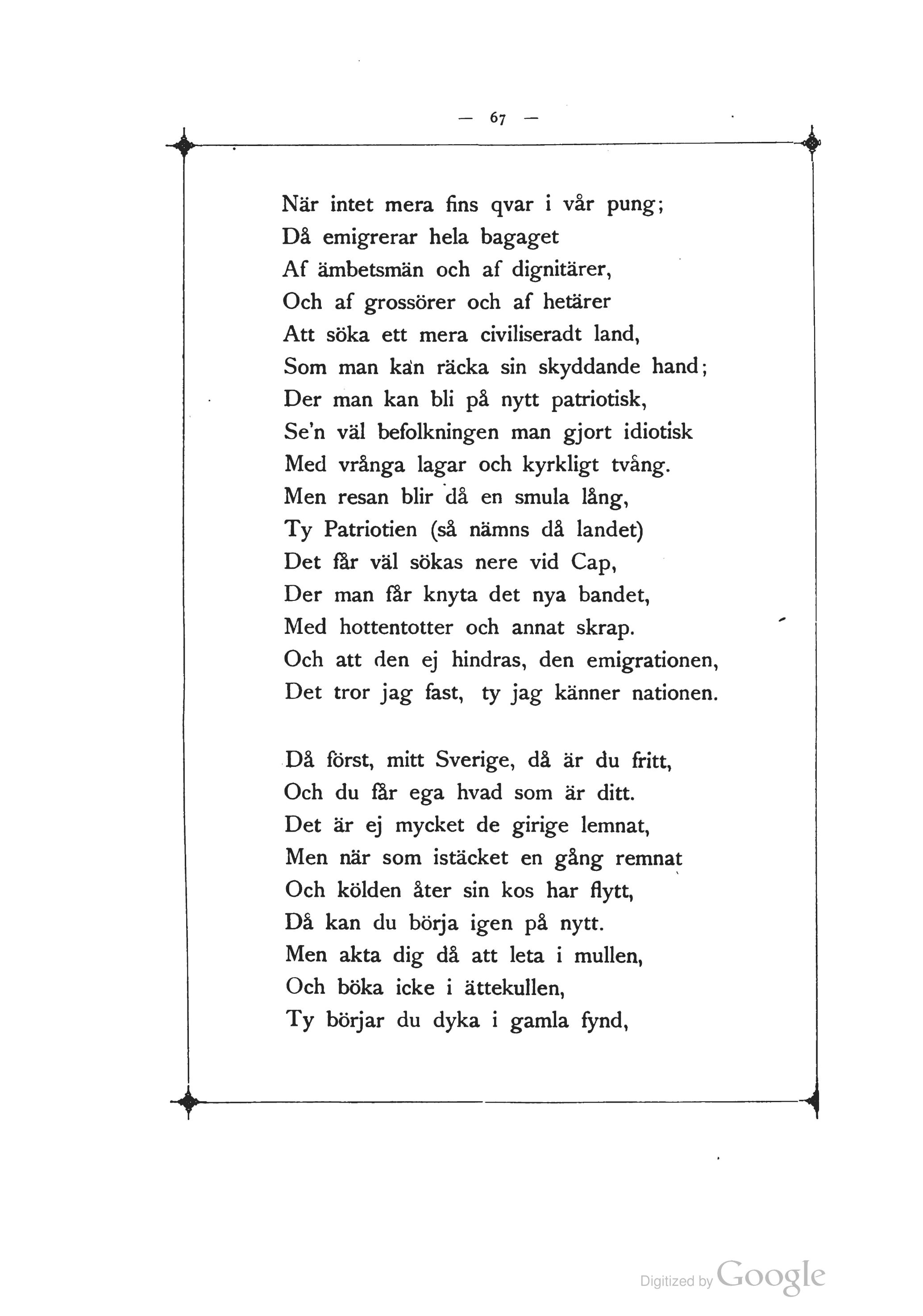 — 67 —

När intet mera fins qvar i vår pung;
Då emigrerar hela bagaget
Af ämbetsmän och af dignitärer,
Och af grossörer och af hetärer
Att söka ett mera civiliseradt land,
Som man kan räcka sin skyddande hand;
Der man kan bli på nytt patriotisk,
Se'n väl befolkningen man gjort idiotisk
Med vrånga lagar och kyrkligt tvång.
Men resan blir då en smula lång,
Ty Patriotien (så nämns då landet)
Det får väl sökas nere vid Cap,
Der man får knyta det nya bandet,
Med hottentotter och annat skrap.
Och att den ej hindras, den emigrationen,
Det tror jag fast, ty jag känner nationen.

Då först, mitt Sverige, då är du fritt,
Och du får ega hvad som är ditt.
Det är ej mycket de girige lemnat,
Men när som istäcket en gång remnat
Och kölden åter sin kos har flytt,
Då kan du börja igen på nytt.
Men akta dig då att leta i mullen,
Och böka icke i ättekullen,
Ty börjar du dyka i gamla fynd,

Digitized by Google